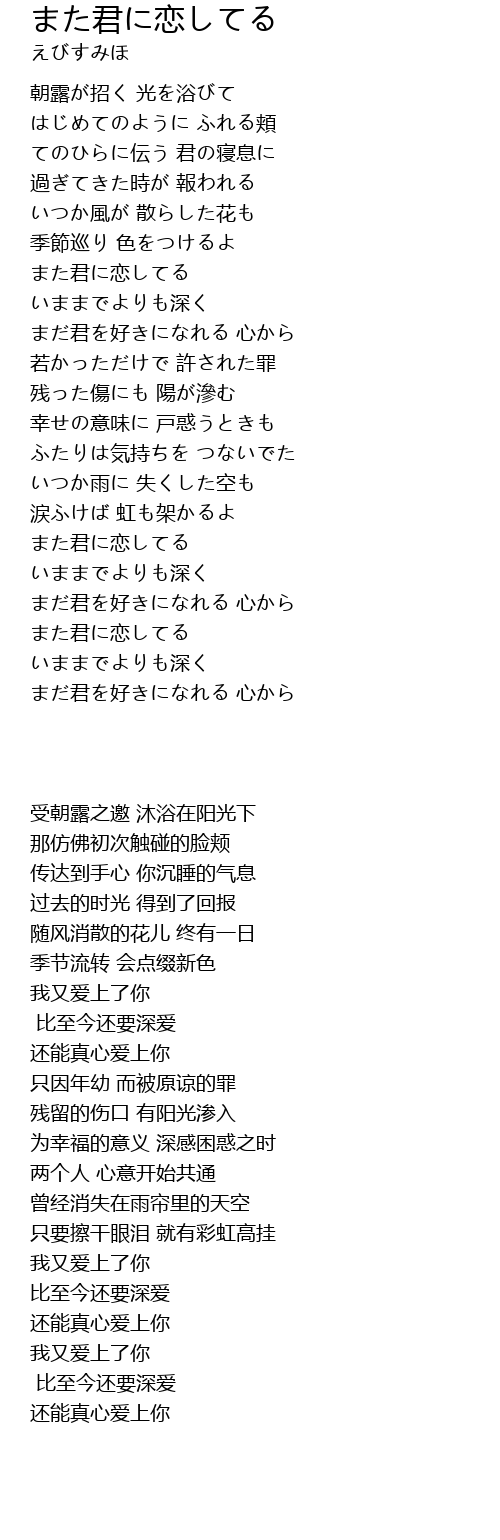 また君に恋してる
えびすみほ

朝露が招く 光を浴びて
はじめてのように ふれる頬
てのひらに伝う 君の寝息に
過ぎてきた時が 報われる
いつか風が 散らした花も
季節巡り 色をつけるよ
また君に恋してる
いままでよりも深く
まだ君を好きになれる 心から
若かっただけで 許された罪
残った傷にも 陽が滲む
幸せの意味に 戸惑うときも
ふたりは気持ちを つないでた
いつか雨に 失くした空も
涙ふけば 虹も架かるよ
また君に恋してる
いままでよりも深く
まだ君を好きになれる 心から
また君に恋してる
いままでよりも深く
まだ君を好きになれる 心から

受朝露之邀 沐浴在阳光下
那仿佛初次触碰的脸颊
传达到手心 你沉睡的气息
过去的时光 得到了回报
随风消散的花儿 终有一日
季节流转 会点缀新色
我又爱上了你
比至今还要深爱
还能真心爱上你
只因年幼 而被原谅的罪
残留的伤口 有阳光渗入
为幸福的意义 深感困惑之时
两个人 心意开始共通
曾经消失在雨帘里的天空
只要擦干眼泪 就有彩虹高挂
我又爱上了你
比至今还要深爱
还能真心爱上你
我又爱上了你
比至今还要深爱
还能真心爱上你